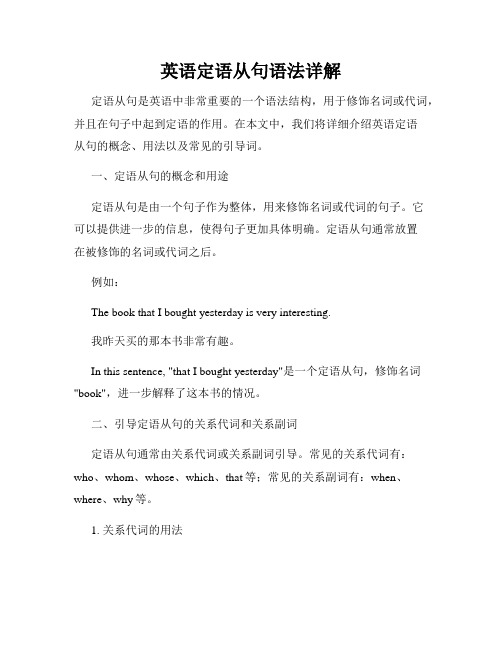 英语定语从句语法详解

定语从句是英语中非常重要的一个语法结构，用于修饰名词或代词，并且在句子中起到定语的作用。在本文中，我们将详细介绍英语定语从句的概念、用法以及常见的引导词。

一、定语从句的概念和用途

定语从句是由一个句子作为整体，用来修饰名词或代词的句子。它可以提供进一步的信息，使得句子更加具体明确。定语从句通常放置在被修饰的名词或代词之后。

例如：

The book that I bought yesterday is very interesting.

我昨天买的那本书非常有趣。

In this sentence, "that I bought yesterday"是一个定语从句，修饰名词"book"，进一步解释了这本书的情况。

二、引导定语从句的关系代词和关系副词

定语从句通常由关系代词或关系副词引导。常见的关系代词有：who、whom、whose、which、that等；常见的关系副词有：when、where、why等。

1. 关系代词的用法